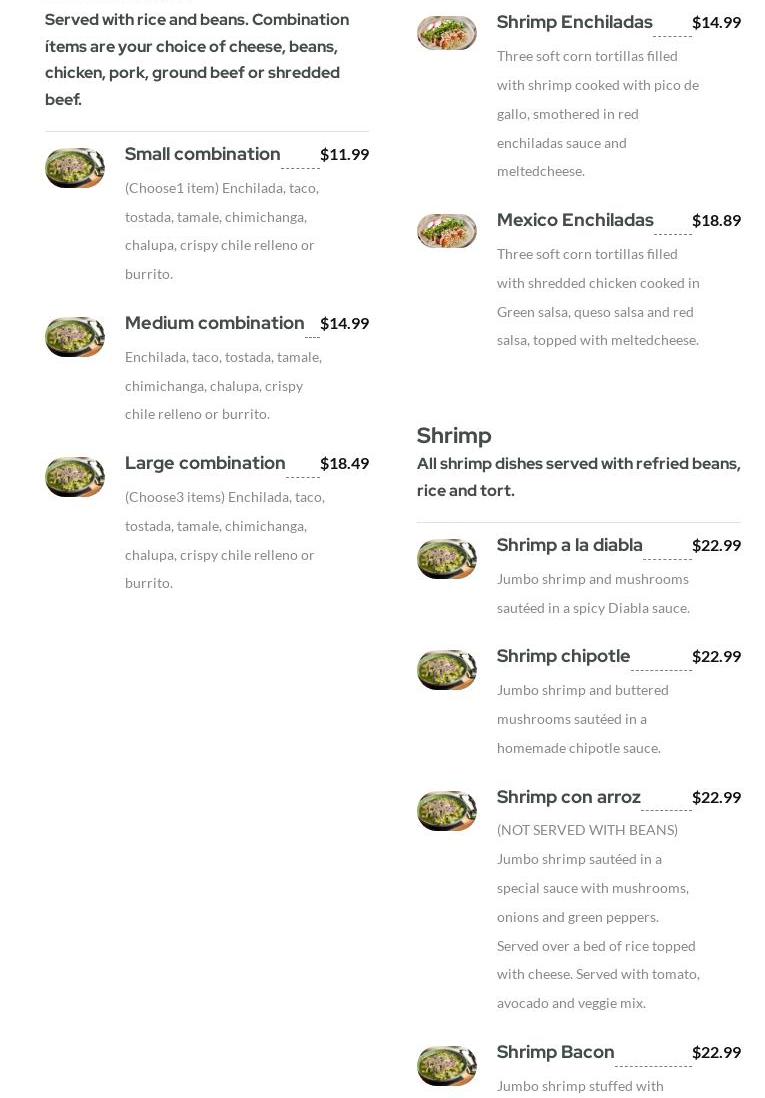 Served with rice and beans. Combination items are your choice of cheese, beans, chicken, pork, ground beef or shredded beef.

Small combination $11.99
(Choose1 item) Enchilada, taco, tostada, tamale, chimichanga, chalupa, crispy chile relleno or burrito.

Medium combination $14.99
Enchilada, taco, tostada, tamale, chimichanga, chalupa, crispy chile relleno or burrito.

Large combination $18.49
(Choose3 items) Enchilada, taco, tostada, tamale, chimichanga, chalupa, crispy chile relleno or burrito.

Shrimp Enchiladas $14.99
Three soft corn tortillas filled with shrimp cooked with pico de gallo, smothered in red enchiladas sauce and meltedcheese.

Mexico Enchiladas $18.89
Three soft corn tortillas filled with shredded chicken cooked in Green salsa, queso salsa and red salsa, topped with meltedcheese.

Shrimp
All shrimp dishes served with refried beans, rice and tort.

Shrimp a la diabla $22.99
Jumbo shrimp and mushrooms sautéed in a spicy Diabla sauce.

Shrimp chipotle $22.99
Jumbo shrimp and buttered mushrooms sautéed in a homemade chipotle sauce.

Shrimp con arroz $22.99
(NOT SERVED WITH BEANS) Jumbo shrimp sautéed in a special sauce with mushrooms, onions and green peppers. Served over a bed of rice topped with cheese. Served with tomato, avocado and veggie mix.

Shrimp Bacon $22.99
Jumbo shrimp stuffed with